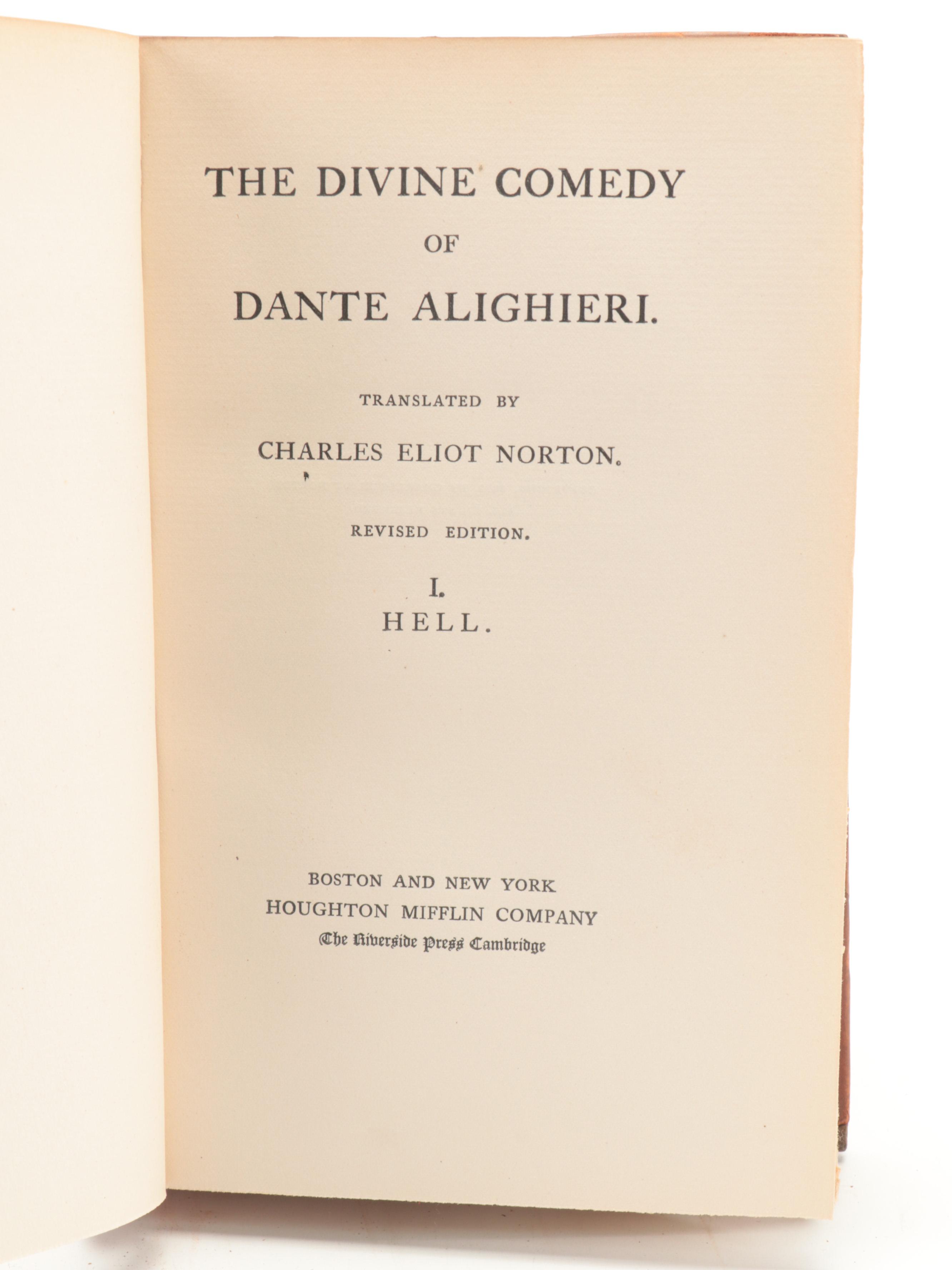 THE DIVINE COMEDY

OF

DANTE ALIGHIERI.

TRANSLATED BY

CHARLES ELIOT NORTON.

REVISED EDITION.

I.

HELL.

BOSTON AND NEW YORK
HOUGHTON MIFFLIN COMPANY
The Riverside Press Cambridge